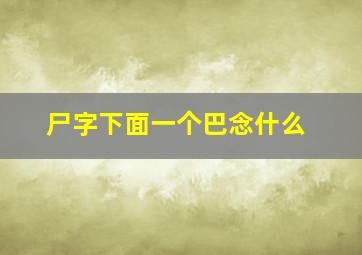 尸字下面一个巴念什么